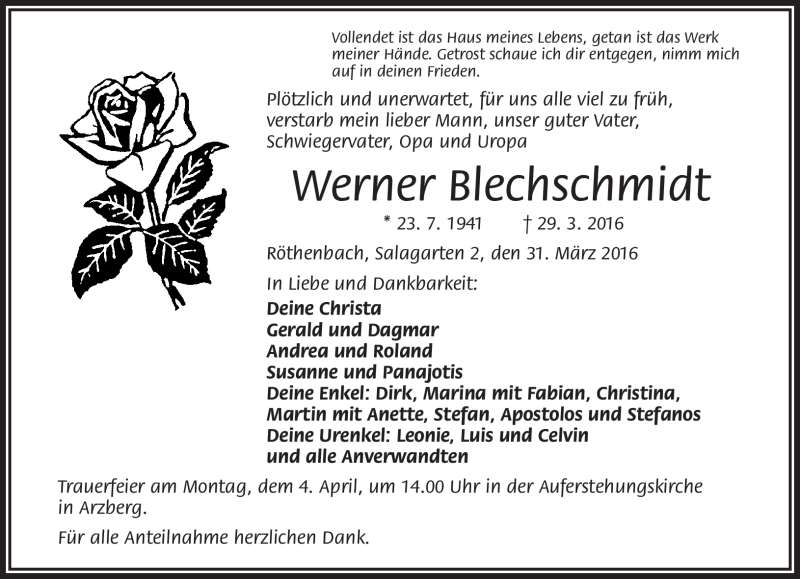 Vollendet ist das Haus meines Lebens, getan ist das Werk meiner Hände. Getrost schaue ich dir entgegen, nimm mich auf in deinen Frieden.

Plötzlich und unerwartet, für uns alle viel zu früh, verstarb mein lieber Mann, unser guter Vater, Schwiegervater, Opa und Uropa

Werner Blechschmidt

* 23. 7. 1941 † 29. 3. 2016

Röthenbach, Salagarten 2, den 31. März 2016

In Liebe und Dankbarkeit:

Deine Christa
Gerald und Dagmar
Andrea und Roland
Susanne und Panajotis
Deine Enkel: Dirk, Marina mit Fabian, Christina, Martin mit Anette, Stefan, Apostolos und Stefanos
Deine Urenkel: Leonie, Luis und Celvin
und alle Anverwandten

Trauerfeier am Montag, dem 4. April, um 14.00 Uhr in der Auferstehungskirche in Arzberg.

Für alle Anteilnahme herzlichen Dank.